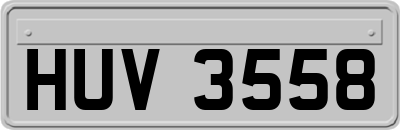 HUV 3558